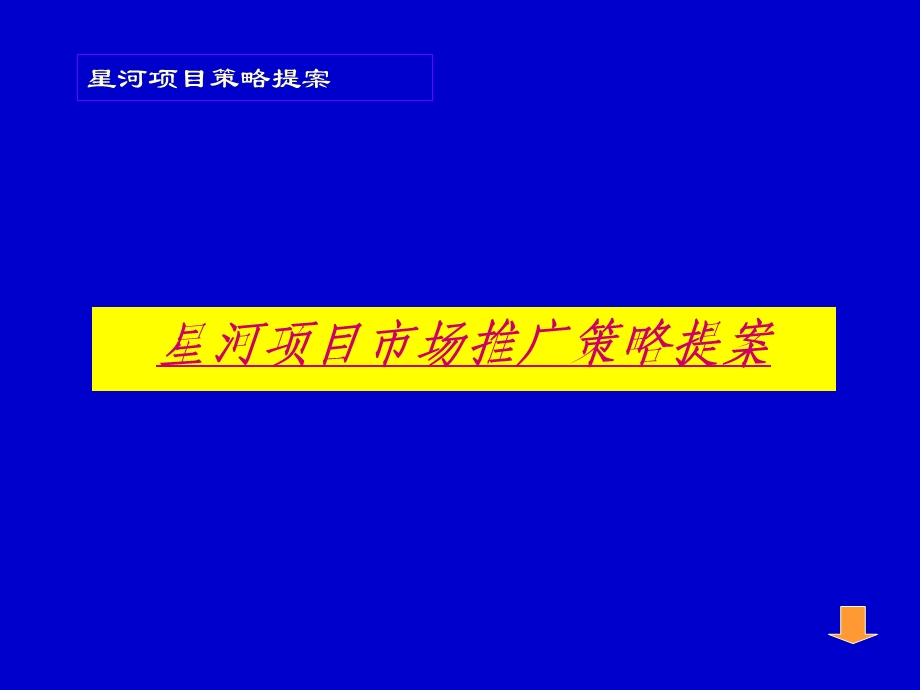 星河项目策略提案

星河项目市场推广策略提案